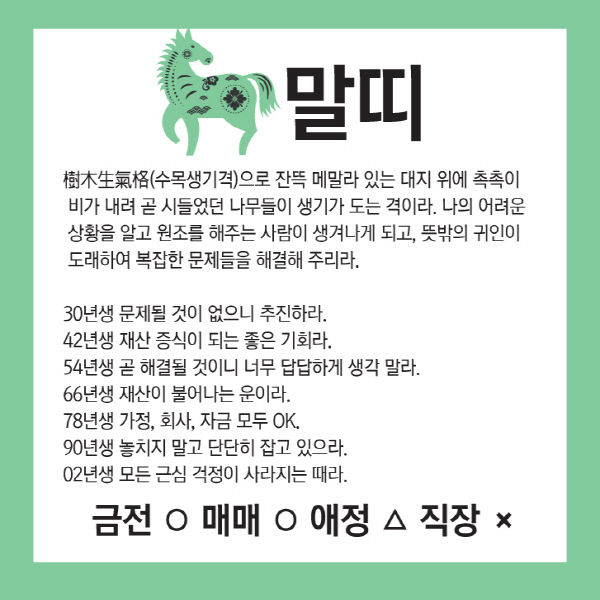 말띠

樹木生氣格(수목생기격)으로 잔뜩 메말라 있는 대지 위에 촉촉이 비가 내려 곧 시들었던 나무들이 생기가 도는 격이라. 나의 어려운 상황을 알고 원조를 해주는 사람이 생겨나게 되고, 뜻밖의 귀인이 도래하여 복잡한 문제들을 해결해 주리라.

30년생 문제될 것이 없으니 추진하라.
42년생 재산 증식이 되는 좋은 기회라.
54년생 곧 해결될 것이니 너무 답답하게 생각 말라.
66년생 재산이 불어나는 운이라.
78년생 가정, 회사, 자금 모두 OK.
90년생 놓치지 말고 단단히 잡고 있으라.
02년생 모든 근심 걱정이 사라지는 때라.

금전 ○ 매매 ○ 애정 △ 직장 ×